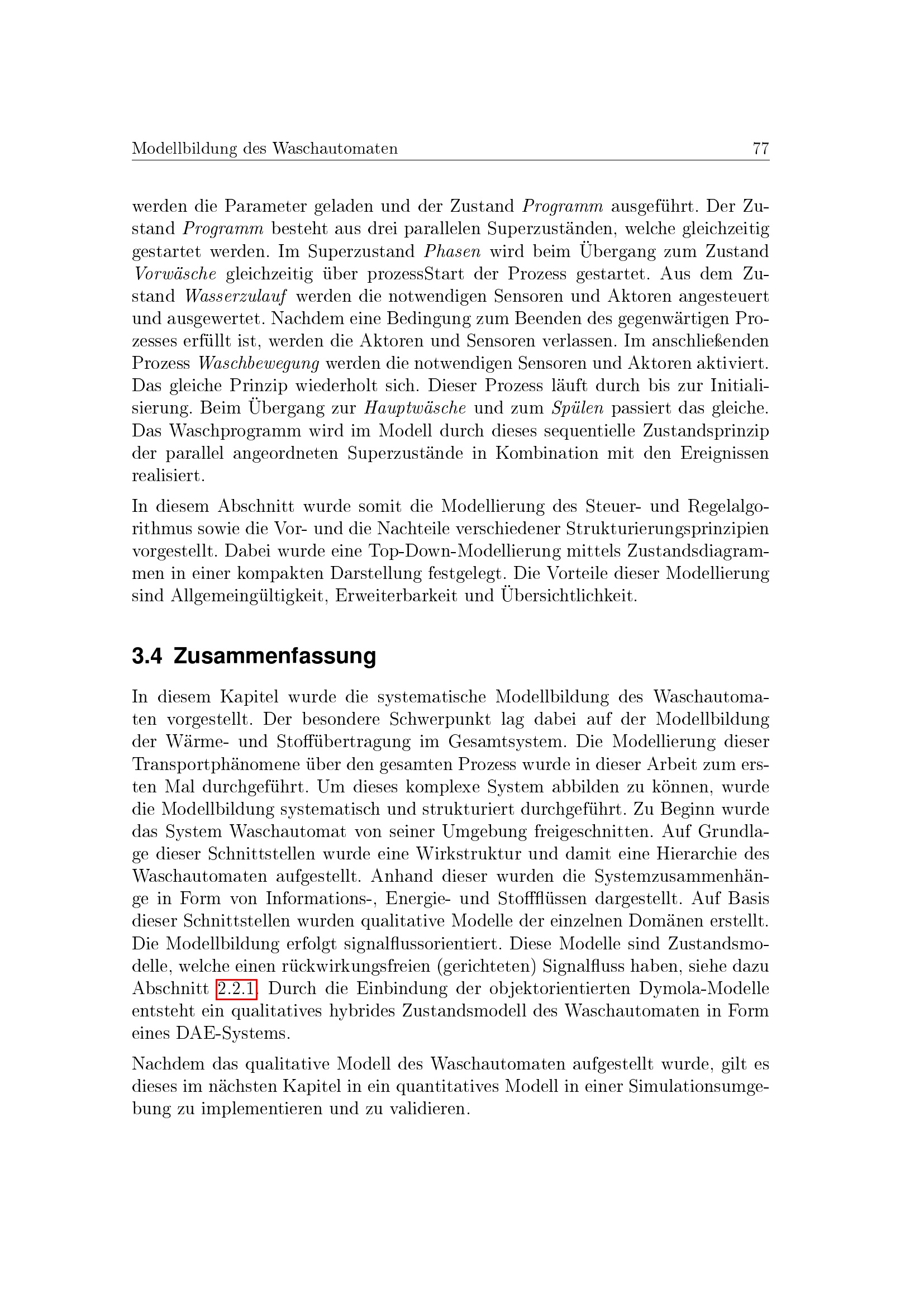 Modellbildung des Waschautomaten 77

werden die Parameter geladen und der Zustand Programm ausgeführt. Der Zustand Programm besteht aus drei parallelen Superzuständen, welche gleichzeitig gestartet werden. Im Superzustand Phasen wird beim Übergang zum Zustand Vorwäsche gleichzeitig über prozessStart der Prozess gestartet. Aus dem Zustand Wasserzulauf werden die notwendigen Sensoren und Aktoren angesteuert und ausgewertet. Nachdem eine Bedingung zum Beenden des gegenwärtigen Prozesses erfüllt ist, werden die Aktoren und Sensoren verlassen. Im anschließenden Prozess Waschbewegung werden die notwendigen Sensoren und Aktoren aktiviert. Das gleiche Prinzip wiederholt sich. Dieser Prozess läuft durch bis zur Initialisierung. Beim Übergang zur Hauptwäsche und zum Spülen passiert das gleiche. Das Waschprogramm wird im Modell durch dieses sequentielle Zustandsprinzip der parallel angeordneten Superzustände in Kombination mit den Ereignissen realisiert.

In diesem Abschnitt wurde somit die Modellierung des Steuer- und Regelalgorithmus sowie die Vor- und die Nachteile verschiedener Strukturierungsprinzipien vorgestellt. Dabei wurde eine Top-Down-Modellierung mittels Zustandsdiagrammen in einer kompakten Darstellung festgelegt. Die Vorteile dieser Modellierung sind Allgemeingültigkeit, Erweiterbarkeit und Übersichtlichkeit.

3.4 Zusammenfassung

In diesem Kapitel wurde die systematische Modellbildung des Waschautomaten vorgestellt. Der besondere Schwerpunkt lag dabei auf der Modellbildung der Wärme- und Stoffübertragung im Gesamtsystem. Die Modellierung dieser Transportphänomene über den gesamten Prozess wurde in dieser Arbeit zum ersten Mal durchgeführt. Um dieses komplexe System abbilden zu können, wurde die Modellbildung systematisch und strukturiert durchgeführt. Zu Beginn wurde das System Waschautomat von seiner Umgebung freigeschnitten. Auf Grundlage dieser Schnittstellen wurde eine Wirkstruktur und damit eine Hierarchie des Waschautomaten aufgestellt. Anhand dieser wurden die Systemzusammenhänge in Form von Informations-, Energie- und Stoffflüssen dargestellt. Auf Basis dieser Schnittstellen wurden qualitative Modelle der einzelnen Domänen erstellt. Die Modellbildung erfolgt signalflussorientiert. Diese Modelle sind Zustandsmodelle, welche einen rückwirkungsfreien (gerichteten) Signalfluss haben, siehe dazu Abschnitt 2.2.1. Durch die Einbindung der objektorientierten Dymola-Modelle entsteht ein qualitatives hybrides Zustandsmodell des Waschautomaten in Form eines DAE-Systems.

Nachdem das qualitative Modell des Waschautomaten aufgestellt wurde, gilt es dieses im nächsten Kapitel in ein quantitatives Modell in einer Simulationsumgebung zu implementieren und zu validieren.